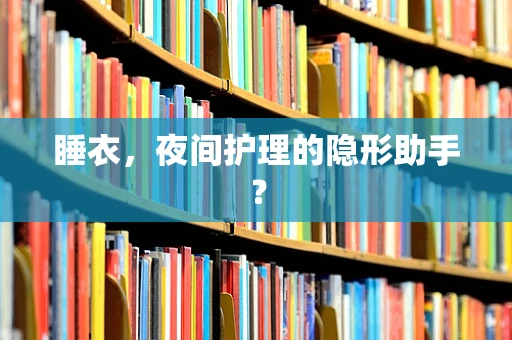 睡衣，夜间护理的隐形助手？